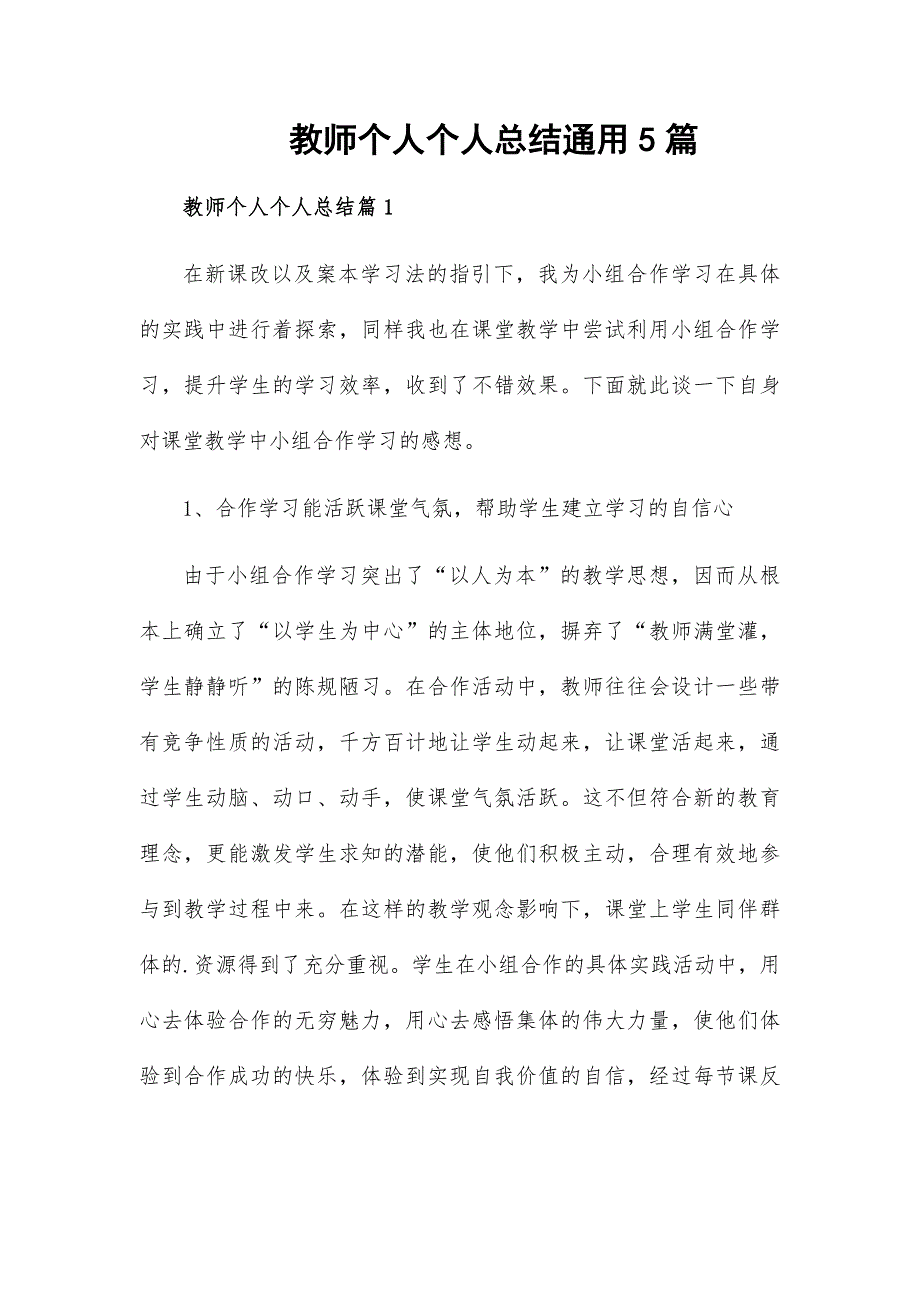 教师个人个人总结通用5篇

教师个人个人总结篇1

在新课改以及案本学习法的指引下，我为小组合作学习在具体的实践中进行着探索，同样我也在课堂教学中尝试利用小组合作学习，提升学生的学习效率，收到了不错效果。下面就此谈一下自身对课堂教学中小组合作学习的感想。

1、合作学习能活跃课堂气氛，帮助学生建立学习的自信心

由于小组合作学习突出了“以人为本”的教学思想，因而从根本上确立了“以学生为中心”的主体地位，摒弃了“教师满堂灌，学生静静听”的陈规陋习。在合作活动中，教师往往会设计一些带有竞争性质的活动，千方百计地让学生动起来，让课堂活起来，通过学生动脑、动口、动手，使课堂气氛活跃。这不但符合新的教育理念，更能激发学生求知的潜能，使他们积极主动，合理有效地参与到教学过程中来。在这样的教学观念影响下，课堂上学生同伴群体的.资源得到了充分重视。学生在小组合作的具体实践活动中，用心去体验合作的无穷魅力，用心去感悟集体的伟大力量，使他们体验到合作成功的快乐，体验到实现自我价值的自信，经过每节课反